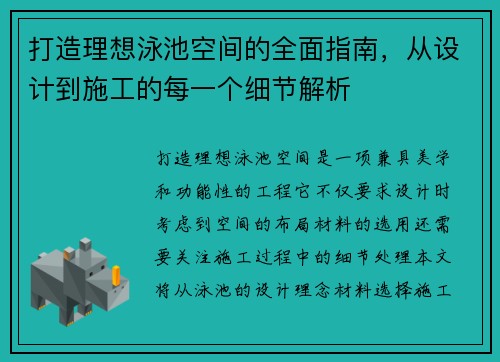 打造理想泳池空间的全面指南，从设计到施工的每一个细节解析

打造理想泳池空间是一项兼具美学和功能性的工程它不仅要求设计时考虑到空间的布局材料的选用还需要关注施工过程中的细节处理本文将从泳池的设计理念材料选择施工